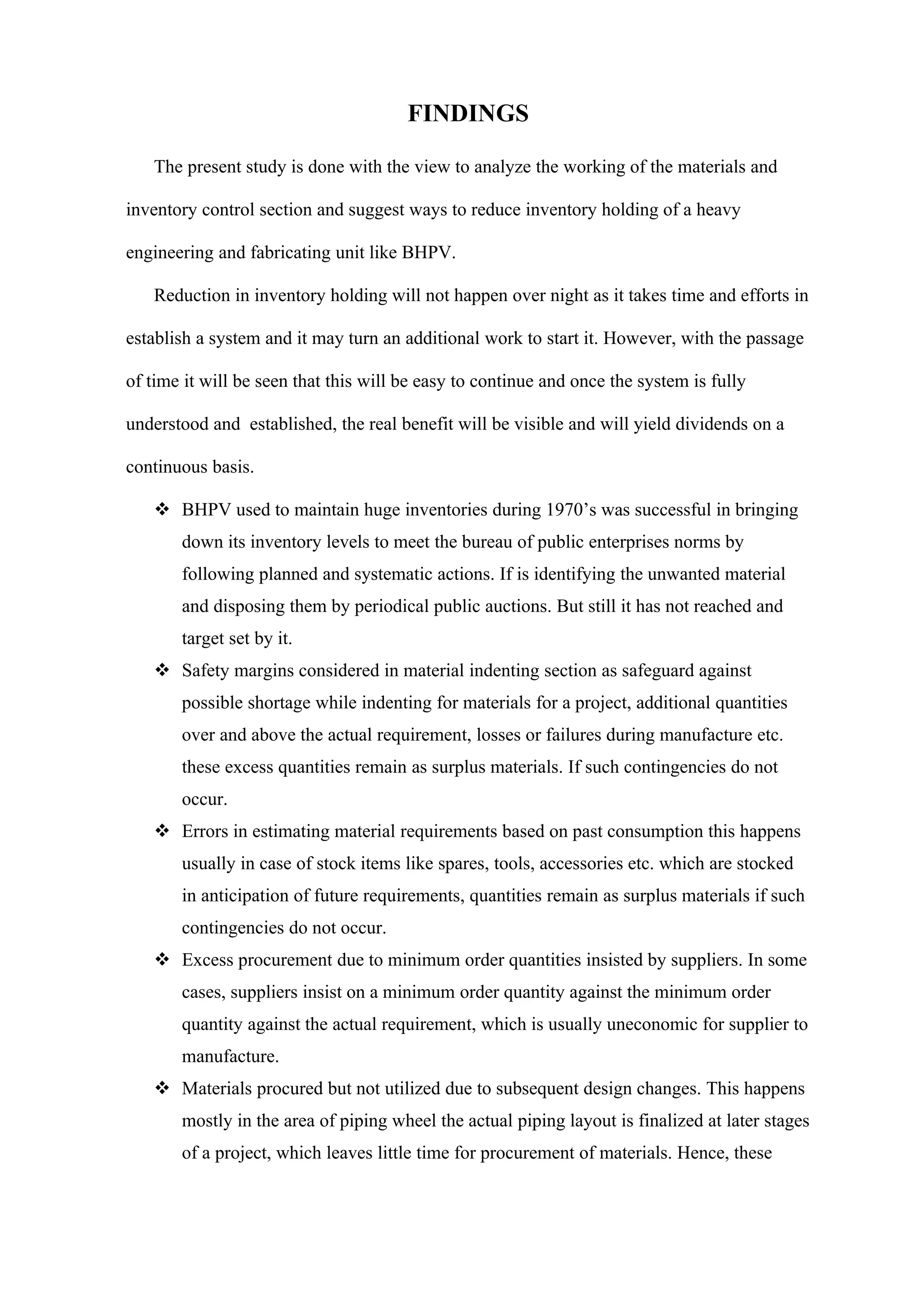 FINDINGS

The present study is done with the view to analyze the working of the materials and inventory control section and suggest ways to reduce inventory holding of a heavy engineering and fabricating unit like BHPV.

Reduction in inventory holding will not happen over night as it takes time and efforts in establish a system and it may turn an additional work to start it. However, with the passage of time it will be seen that this will be easy to continue and once the system is fully understood and established, the real benefit will be visible and will yield dividends on a continuous basis.

❖ BHPV used to maintain huge inventories during 1970's was successful in bringing down its inventory levels to meet the bureau of public enterprises norms by following planned and systematic actions. If is identifying the unwanted material and disposing them by periodical public auctions. But still it has not reached and target set by it.

❖ Safety margins considered in material indenting section as safeguard against possible shortage while indenting for materials for a project, additional quantities over and above the actual requirement, losses or failures during manufacture etc. these excess quantities remain as surplus materials. If such contingencies do not occur.

❖ Errors in estimating material requirements based on past consumption this happens usually in case of stock items like spares, tools, accessories etc. which are stocked in anticipation of future requirements, quantities remain as surplus materials if such contingencies do not occur.

❖ Excess procurement due to minimum order quantities insisted by suppliers. In some cases, suppliers insist on a minimum order quantity against the minimum order quantity against the actual requirement, which is usually uneconomic for supplier to manufacture.

❖ Materials procured but not utilized due to subsequent design changes. This happens mostly in the area of piping wheel the actual piping layout is finalized at later stages of a project, which leaves little time for procurement of materials. Hence, these